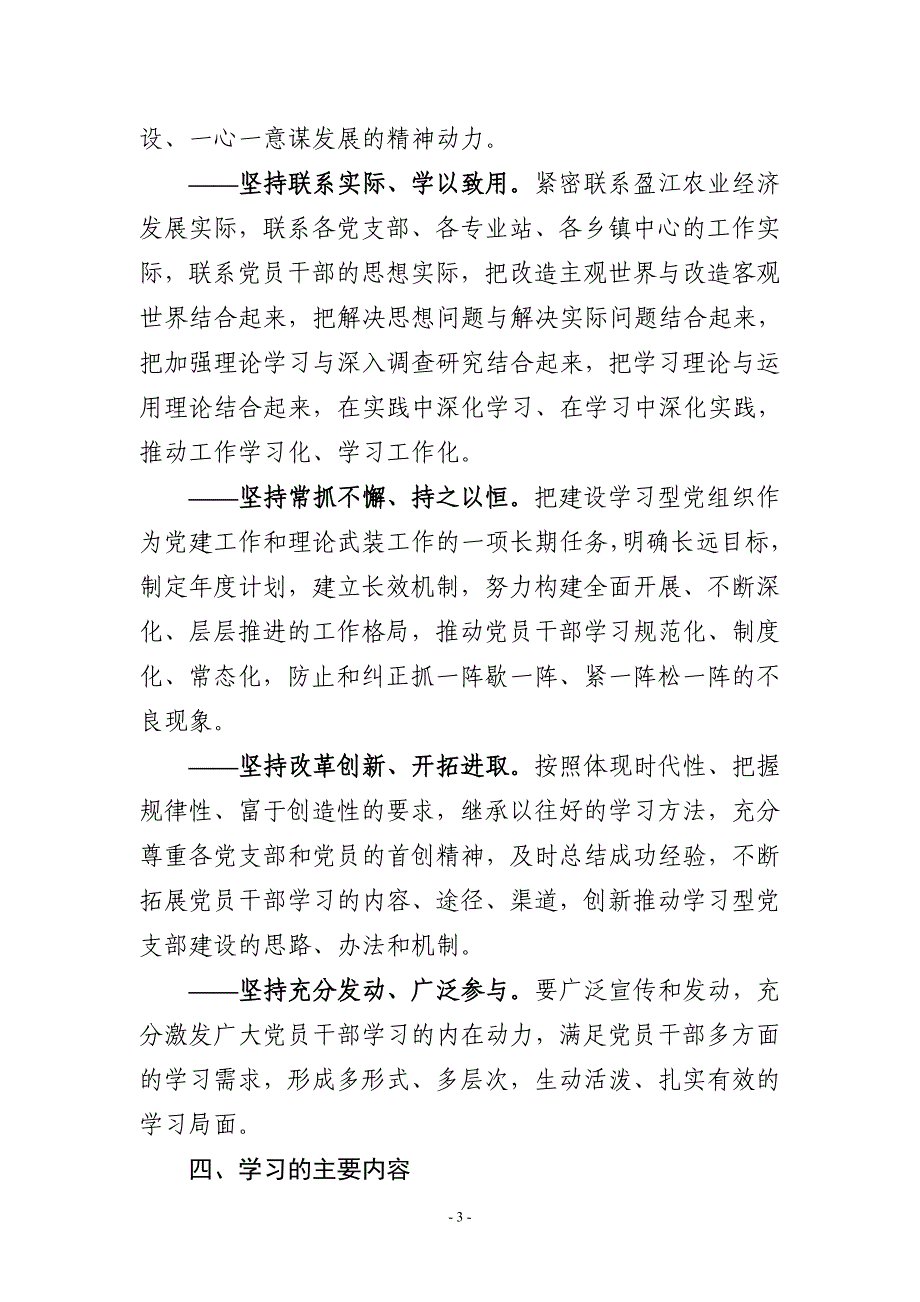 设、一心一意谋发展的精神动力。

——坚持联系实际、学以致用。紧密联系盈江农业经济发展实际，联系各党支部、各专业站、各乡镇中心的工作实际，联系党员干部的思想实际，把改造主观世界与改造客观世界结合起来，把解决思想问题与解决实际问题结合起来，把加强理论学习与深入调查研究结合起来，把学习理论与运用理论结合起来，在实践中深化学习、在学习中深化实践，推动工作学习化、学习工作化。

——坚持常抓不懈、持之以恒。把建设学习型党组织作为党建工作和理论武装工作的一项长期任务，明确长远目标，制定年度计划，建立长效机制，努力构建全面开展、不断深化、层层推进的工作格局，推动党员干部学习规范化、制度化、常态化，防止和纠正抓一阵歇一阵、紧一阵松一阵的不良现象。

——坚持改革创新、开拓进取。按照体现时代性、把握规律性、富于创造性的要求，继承以往好的学习方法，充分尊重各党支部和党员的首创精神，及时总结成功经验，不断拓展党员干部学习的内容、途径、渠道，创新推动学习型党支部建设的思路、办法和机制。

——坚持充分发动、广泛参与。要广泛宣传和发动，充分激发广大党员干部学习的内在动力，满足党员干部多方面的学习需求，形成多形式、多层次，生动活泼、扎实有效的学习局面。

四、学习的主要内容

- 3 -